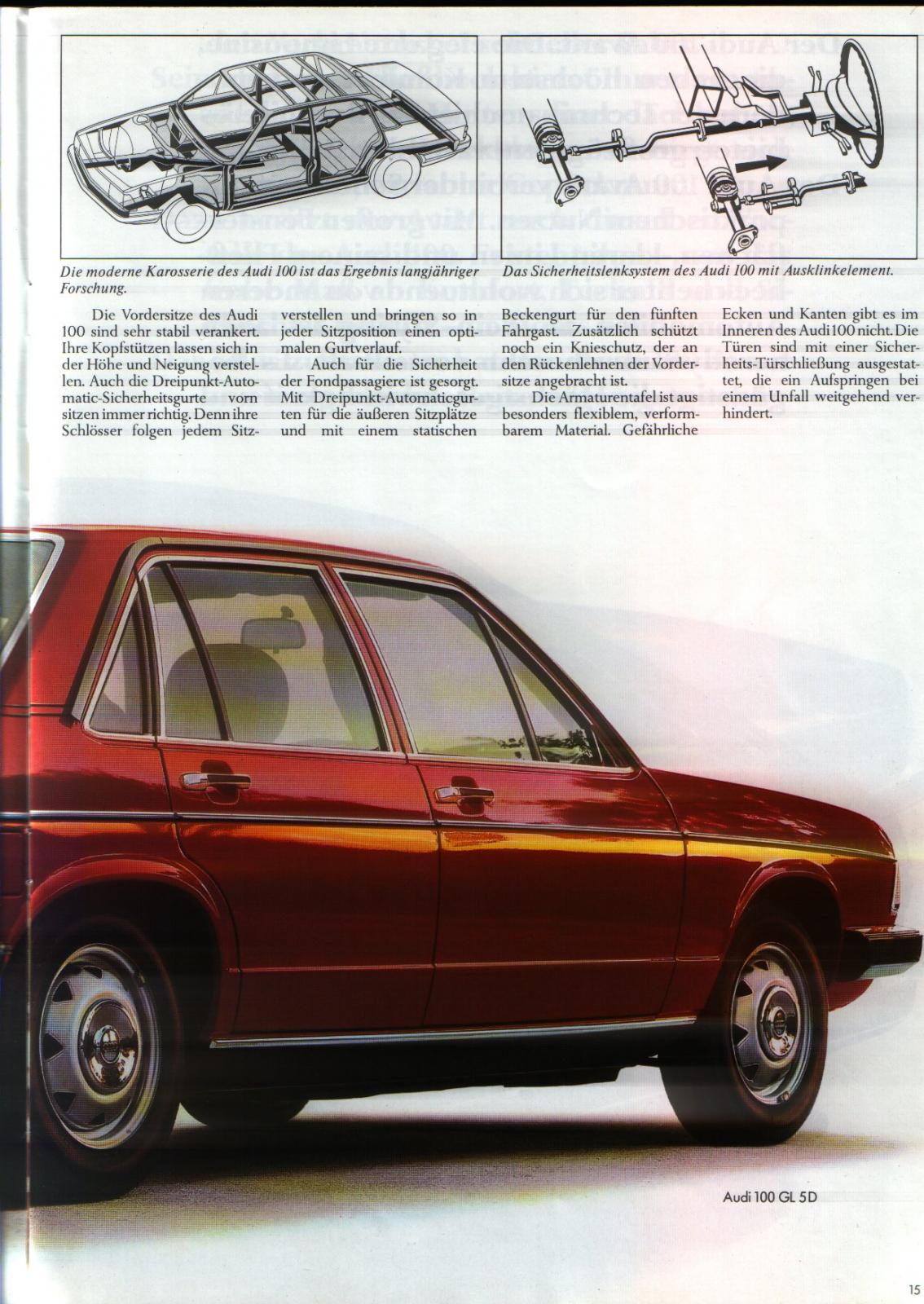 Die moderne Karosserie des Audi 100 ist das Ergebnis langjähriger Forschung.

Das Sicherheitslenksystem des Audi 100 mit Ausklinkelement.

Die Vordersitze des Audi 100 sind sehr stabil verankert. Ihre Kopfstützen lassen sich in der Höhe und Neigung verstellen. Auch die Dreipunkt-Automatic-Sicherheitsgurte vorn sitzen immer richtig. Denn ihre Schlösser folgen jedem Sitzverstellen und bringen so in jeder Sitzposition einen optimalen Gurtverlauf.

Auch für die Sicherheit der Fondpassagiere ist gesorgt. Mit Dreipunkt-Automaticgurten für die äußeren Sitzplätze und mit einem statischen Beckengurt für den fünften Fahrgast. Zusätzlich schützt noch ein Knieschutz, der an den Rückenlehnen der Vordersitze angebracht ist.

Die Armaturentafel ist aus besonders flexiblem, verformbarem Material. Gefährliche Ecken und Kanten gibt es im Inneren des Audi 100 nicht. Die Türen sind mit einer Sicherheits-Türschließung ausgestattet, die ein Aufspringen bei einem Unfall weitgehend verhindert.

Audi 100 GL 5D

15